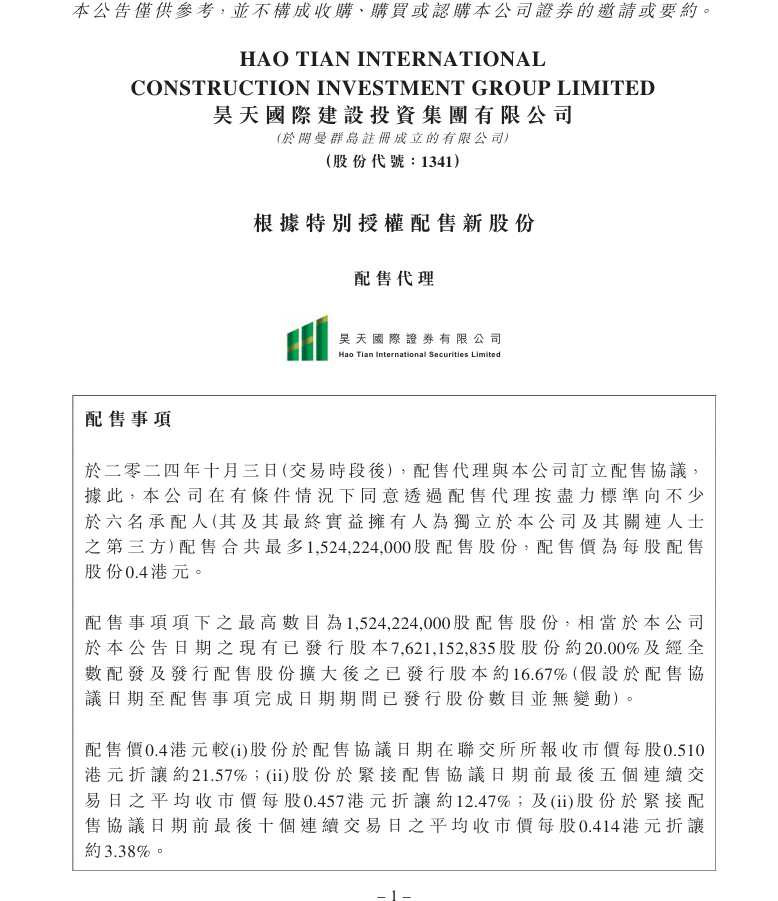 本公告僅供參考，並不構成收購、購買或認購本公司證券的邀請或要約。

HAO TIAN INTERNATIONAL CONSTRUCTION INVESTMENT GROUP LIMITED
昊天國際建設投資集團有限公司
(於開曼群島註冊成立的有限公司)
(股份代號：1341)

根據特別授權配售新股份

配售代理

昊天國際證券有限公司
Hao Tian International Securities Limited

配售事項

於二零二四年十月三日(交易時段後)，配售代理與本公司訂立配售協議，據此，本公司在有條件情況下同意透過配售代理按盡力標準向不少於六名承配人(其及其最終實益擁有人為獨立於本公司及其關連人士之第三方)配售合共最多1,524,224,000股配售股份，配售價為每股配售股份0.4港元。

配售事項項下之最高數目為1,524,224,000股配售股份，相當於本公司於本公告日期之現有已發行股本7,621,152,835股股份約20.00%及經全數配發及發行配售股份擴大後之已發行股本約16.67%(假設於配售協議日期至配售事項完成日期期間已發行股份數目並無變動)。

配售價0.4港元較(i)股份於配售協議日期在聯交所所報收市價每股0.510港元折讓約21.57%；(ii)股份於緊接配售協議日期前最後五個連續交易日之平均收市價每股0.457港元折讓約12.47%；及(ii)股份於緊接配售協議日期前最後十個連續交易日之平均收市價每股0.414港元折讓約3.38%。

– 1 –